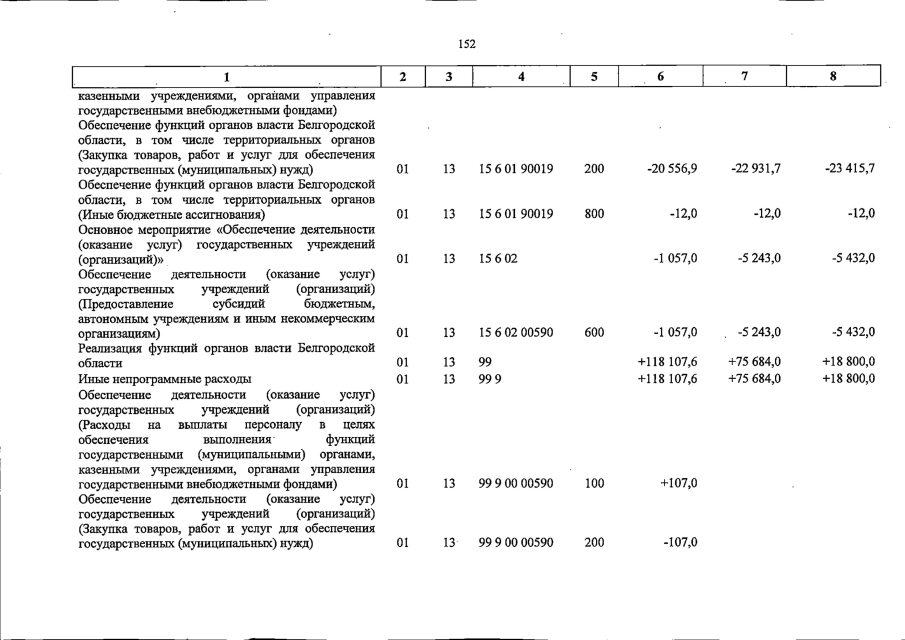 152

| 1 | 2 | 3 | 4 | 5 | 6 | 7 | 8 |
|---|---|---|---|---|---|---|---|
| казенными учреждениями, органами управления государственными внебюджетными фондами) | | | | | | | |
| Обеспечение функций органов власти Белгородской области, в том числе территориальных органов (Закупка товаров, работ и услуг для обеспечения государственных (муниципальных) нужд) | 01 | 13 | 15 6 01 90019 | 200 | -20 556,9 | -22 931,7 | -23 415,7 |
| Обеспечение функций органов власти Белгородской области, в том числе территориальных органов (Иные бюджетные ассигнования) | 01 | 13 | 15 6 01 90019 | 800 | -12,0 | -12,0 | -12,0 |
| Основное мероприятие «Обеспечение деятельности (оказание услуг) государственных учреждений (организаций)» | 01 | 13 | 15 6 02 | | -1 057,0 | -5 243,0 | -5 432,0 |
| Обеспечение деятельности (оказание услуг) государственных учреждений (организаций) (Предоставление субсидий бюджетным, автономным учреждениям и иным некоммерческим организациям) | 01 | 13 | 15 6 02 00590 | 600 | -1 057,0 | -5 243,0 | -5 432,0 |
| Реализация функций органов власти Белгородской области | 01 | 13 | 99 | | +118 107,6 | +75 684,0 | +18 800,0 |
| Иные непрограммные расходы | 01 | 13 | 99 9 | | +118 107,6 | +75 684,0 | +18 800,0 |
| Обеспечение деятельности (оказание услуг) государственных учреждений (организаций) (Расходы на выплаты персоналу в целях обеспечения выполнения функций государственными (муниципальными) органами, казенными учреждениями, органами управления государственными внебюджетными фондами) | 01 | 13 | 99 9 00 00590 | 100 | +107,0 | | |
| Обеспечение деятельности (оказание услуг) государственных учреждений (организаций) (Закупка товаров, работ и услуг для обеспечения государственных (муниципальных) нужд) | 01 | 13 | 99 9 00 00590 | 200 | -107,0 | | |